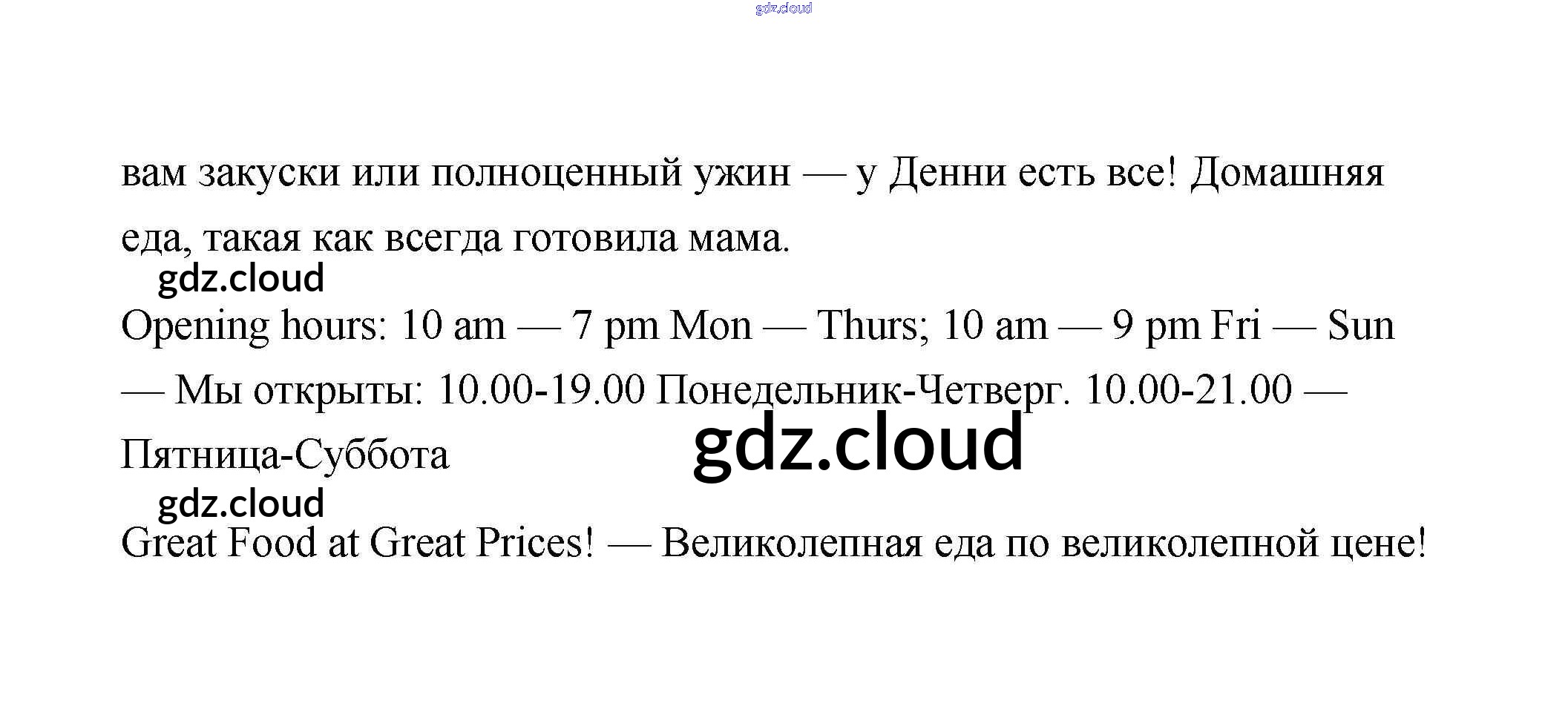 вам закуски или полноценный ужин — у Денни есть все! Домашняя еда, такая как всегда готовила мама.

Opening hours: 10 am — 7 pm Mon — Thurs; 10 am — 9 pm Fri — Sun — Мы открыты: 10.00-19.00 Понедельник-Четверг. 10.00-21.00 — Пятница-Суббота

Great Food at Great Prices! — Великолепная еда по великолепной цене!

gdz.cloud